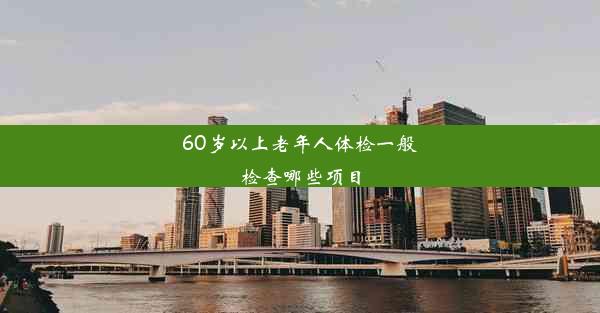 60岁以上老年人体检一般检查哪些项目